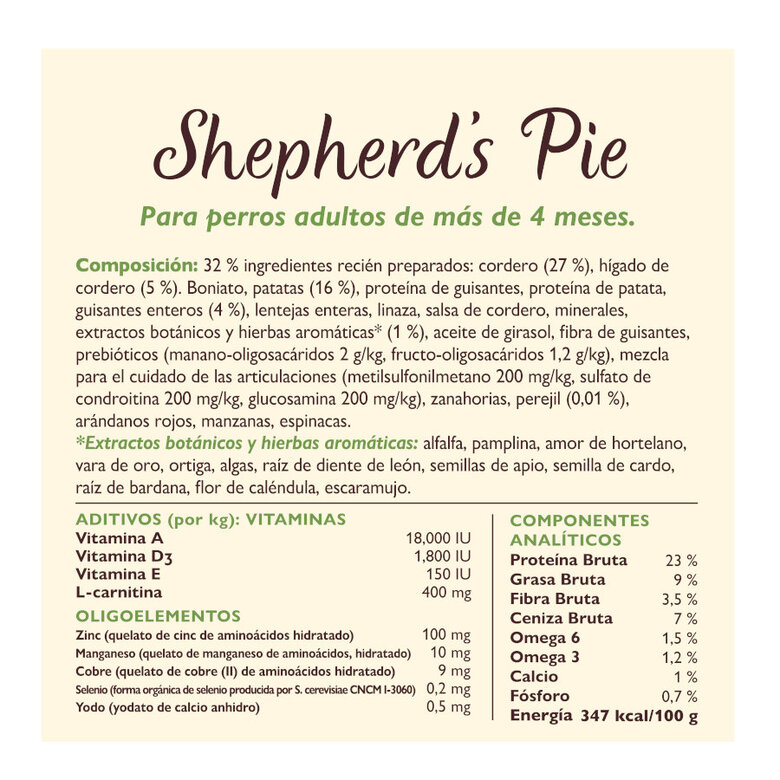 Shepherd's Pie

Para perros adultos de más de 4 meses.

Composición: 32 % ingredientes recién preparados: cordero (27 %), hígado de cordero (5 %). Boniato, patatas (16 %), proteína de guisantes, proteína de patata, guisantes enteros (4 %), lentejas enteras, linaza, salsa de cordero, minerales, extractos botánicos y hierbas aromáticas* (1 %), aceite de girasol, fibra de guisantes, prebióticos (manano-oligosacáridos 2 g/kg, fructo-oligosacáridos 1,2 g/kg), mezcla para el cuidado de las articulaciones (metilsulfonilmetano 200 mg/kg, sulfato de condroitina 200 mg/kg, glucosamina 200 mg/kg), zanahorias, perejil (0,01 %), arándanos rojos, manzanas, espinacas.
*Extractos botánicos y hierbas aromáticas: alfalfa, pamplina, amor de hortelano, vara de oro, ortiga, algas, raíz de diente de león, semillas de apio, semilla de cardo, raíz de bardana, flor de caléndula, escaramujo.

ADITIVOS (por kg): VITAMINAS

| | |
|---|---|
| Vitamina A | 18,000 IU |
| Vitamina D3 | 1,800 IU |
| Vitamina E | 150 IU |
| L-carnitina | 400 mg |

OLIGOELEMENTOS

| | |
|---|---|
| Zinc (quelato de cinc de aminoácidos hidratado) | 100 mg |
| Manganeso (quelato de manganeso de aminoácidos, hidratado) | 10 mg |
| Cobre (quelato de cobre (II) de aminoácidos hidratado) | 9 mg |
| Selenio (forma orgánica de selenio producida por S. cerevisiae CNCM I-3060) | 0,2 mg |
| Yodo (yodato de calcio anhidro) | 0,5 mg |

COMPONENTES ANALÍTICOS

| | |
|---|---|
| Proteína Bruta | 23 % |
| Grasa Bruta | 9 % |
| Fibra Bruta | 3,5 % |
| Ceniza Bruta | 7 % |
| Omega 6 | 1,5 % |
| Omega 3 | 1,2 % |
| Calcio | 1 % |
| Fósforo | 0,7 % |

Energía 347 kcal/100 g